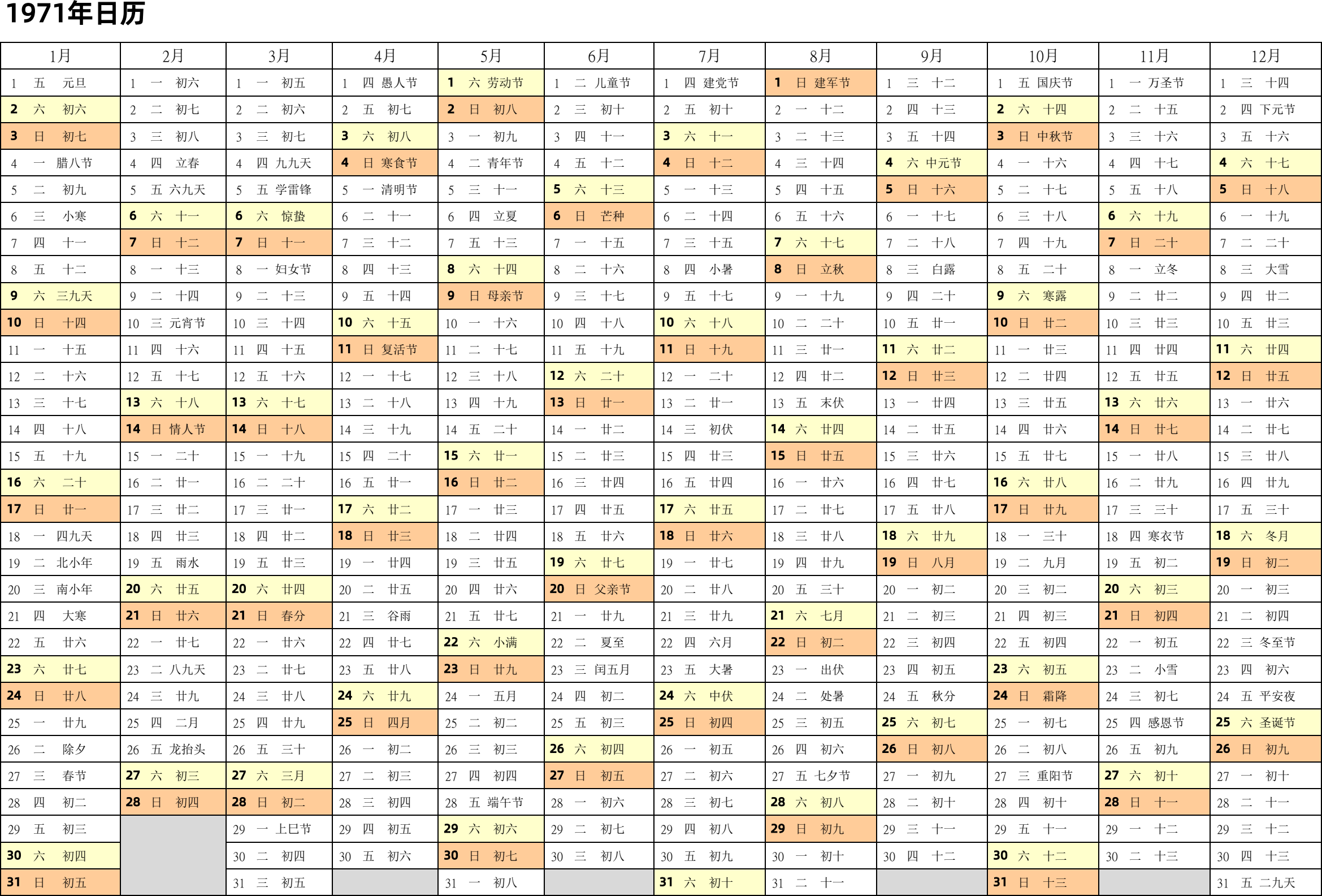 1971年日历

| 1月 | 2月 | 3月 | 4月 | 5月 | 6月 | 7月 | 8月 | 9月 | 10月 | 11月 | 12月 |
|---|---|---|---|---|---|---|---|---|---|---|---|
| 1 五 元旦 | 1 一 初六 | 1 一 初五 | 1 四 愚人节 | 1 六 劳动节 | 1 二 儿童节 | 1 四 建党节 | 1 日 建军节 | 1 三 十二 | 1 五 国庆节 | 1 一 万圣节 | 1 三 十四 |
| 2 六 初六 | 2 二 初七 | 2 二 初六 | 2 五 初七 | 2 日 初八 | 2 三 初十 | 2 五 初十 | 2 一 十二 | 2 四 十三 | 2 六 十四 | 2 二 十五 | 2 四 下元节 |
| 3 日 初七 | 3 三 初八 | 3 三 初七 | 3 六 初八 | 3 一 初九 | 3 四 十一 | 3 六 十一 | 3 二 十三 | 3 五 十四 | 3 日 中秋节 | 3 三 十六 | 3 五 十六 |
| 4 一 腊八节 | 4 四 立春 | 4 四 九九天 | 4 日 寒食节 | 4 二 青年节 | 4 五 十二 | 4 日 十二 | 4 三 十四 | 4 六 中元节 | 4 一 十六 | 4 四 十七 | 4 六 十七 |
| 5 二 初九 | 5 五 六九天 | 5 五 学雷锋 | 5 一 清明节 | 5 三 十一 | 5 六 十三 | 5 一 十三 | 5 四 十五 | 5 日 十六 | 5 二 十七 | 5 五 十八 | 5 日 十八 |
| 6 三 小寒 | 6 六 十一 | 6 六 惊蛰 | 6 二 十一 | 6 四 立夏 | 6 日 芒种 | 6 二 十四 | 6 五 十六 | 6 一 十七 | 6 三 十八 | 6 六 十九 | 6 一 十九 |
| 7 四 十一 | 7 日 十二 | 7 日 十一 | 7 三 十二 | 7 五 十三 | 7 一 十五 | 7 三 十五 | 7 六 十七 | 7 二 十八 | 7 四 十九 | 7 日 二十 | 7 二 二十 |
| 8 五 十二 | 8 一 十三 | 8 一 妇女节 | 8 四 十三 | 8 六 十四 | 8 二 十六 | 8 四 小暑 | 8 日 立秋 | 8 三 白露 | 8 五 二十 | 8 一 立冬 | 8 三 大雪 |
| 9 六 三九天 | 9 二 十四 | 9 二 十三 | 9 五 十四 | 9 日 母亲节 | 9 三 十七 | 9 五 十七 | 9 一 十九 | 9 四 二十 | 9 六 寒露 | 9 二 廿二 | 9 四 廿二 |
| 10 日 十四 | 10 三 元宵节 | 10 三 十四 | 10 六 十五 | 10 一 十六 | 10 四 十八 | 10 六 十八 | 10 二 二十 | 10 五 廿一 | 10 日 廿二 | 10 三 廿三 | 10 五 廿三 |
| 11 一 十五 | 11 四 十六 | 11 四 十五 | 11 日 复活节 | 11 二 十七 | 11 五 十九 | 11 日 十九 | 11 三 廿一 | 11 六 廿二 | 11 一 廿三 | 11 四 廿四 | 11 六 廿四 |
| 12 二 十六 | 12 五 十七 | 12 五 十六 | 12 一 十七 | 12 三 十八 | 12 六 二十 | 12 一 二十 | 12 四 廿二 | 12 日 廿三 | 12 二 廿四 | 12 五 廿五 | 12 日 廿五 |
| 13 三 十七 | 13 六 十八 | 13 六 十七 | 13 二 十八 | 13 四 十九 | 13 日 廿一 | 13 二 廿一 | 13 五 末伏 | 13 一 廿四 | 13 三 廿五 | 13 六 廿六 | 13 一 廿六 |
| 14 四 十八 | 14 日 情人节 | 14 日 十八 | 14 三 十九 | 14 五 二十 | 14 一 廿二 | 14 三 初伏 | 14 六 廿四 | 14 二 廿五 | 14 四 廿六 | 14 日 廿七 | 14 二 廿七 |
| 15 五 十九 | 15 一 二十 | 15 一 十九 | 15 四 二十 | 15 六 廿一 | 15 二 廿三 | 15 四 廿三 | 15 日 廿五 | 15 三 廿六 | 15 五 廿七 | 15 一 廿八 | 15 三 廿八 |
| 16 六 二十 | 16 二 廿一 | 16 二 二十 | 16 五 廿一 | 16 日 廿二 | 16 三 廿四 | 16 五 廿四 | 16 一 廿六 | 16 四 廿七 | 16 六 廿八 | 16 二 廿九 | 16 四 廿九 |
| 17 日 廿一 | 17 三 廿二 | 17 三 廿一 | 17 六 廿二 | 17 一 廿三 | 17 四 廿五 | 17 六 廿五 | 17 二 廿七 | 17 五 廿八 | 17 日 廿九 | 17 三 三十 | 17 五 三十 |
| 18 一 四九天 | 18 四 廿三 | 18 四 廿二 | 18 日 廿三 | 18 二 廿四 | 18 五 廿六 | 18 日 廿六 | 18 三 廿八 | 18 六 廿九 | 18 一 三十 | 18 四 寒衣节 | 18 六 冬月 |
| 19 二 北小年 | 19 五 雨水 | 19 五 廿三 | 19 一 廿四 | 19 三 廿五 | 19 六 廿七 | 19 一 廿七 | 19 四 廿九 | 19 日 八月 | 19 二 九月 | 19 五 初二 | 19 日 初二 |
| 20 三 南小年 | 20 六 廿五 | 20 六 廿四 | 20 二 廿五 | 20 四 廿六 | 20 日 父亲节 | 20 二 廿八 | 20 五 三十 | 20 一 初二 | 20 三 初二 | 20 六 初三 | 20 一 初三 |
| 21 四 大寒 | 21 日 廿六 | 21 日 春分 | 21 三 谷雨 | 21 五 廿七 | 21 一 廿九 | 21 三 廿九 | 21 六 七月 | 21 二 初三 | 21 四 初三 | 21 日 初四 | 21 二 初四 |
| 22 五 廿六 | 22 一 廿七 | 22 一 廿六 | 22 四 廿七 | 22 六 小满 | 22 二 夏至 | 22 四 六月 | 22 日 初二 | 22 三 初四 | 22 五 初四 | 22 一 初五 | 22 三 冬至节 |
| 23 六 廿七 | 23 二 八九天 | 23 二 廿七 | 23 五 廿八 | 23 日 廿九 | 23 三 闰五月 | 23 五 大暑 | 23 一 出伏 | 23 四 初五 | 23 六 初五 | 23 二 小雪 | 23 四 初六 |
| 24 日 廿八 | 24 三 廿九 | 24 三 廿八 | 24 六 廿九 | 24 一 五月 | 24 四 初二 | 24 六 中伏 | 24 二 处暑 | 24 五 秋分 | 24 日 霜降 | 24 三 初七 | 24 五 平安夜 |
| 25 一 廿九 | 25 四 二月 | 25 四 廿九 | 25 日 四月 | 25 二 初二 | 25 五 初三 | 25 日 初四 | 25 三 初五 | 25 六 初七 | 25 一 初七 | 25 四 感恩节 | 25 六 圣诞节 |
| 26 二 除夕 | 26 五 龙抬头 | 26 五 三十 | 26 一 初二 | 26 三 初三 | 26 六 初四 | 26 一 初五 | 26 四 初六 | 26 日 初八 | 26 二 初八 | 26 五 初九 | 26 日 初九 |
| 27 三 春节 | 27 六 初三 | 27 六 三月 | 27 二 初三 | 27 四 初四 | 27 日 初五 | 27 二 初六 | 27 五 七夕节 | 27 一 初九 | 27 三 重阳节 | 27 六 初十 | 27 一 初十 |
| 28 四 初二 | 28 日 初四 | 28 日 初二 | 28 三 初四 | 28 五 端午节 | 28 一 初六 | 28 三 初七 | 28 六 初八 | 28 二 初十 | 28 四 初十 | 28 日 十一 | 28 二 十一 |
| 29 五 初三 | | 29 一 上巳节 | 29 四 初五 | 29 六 初六 | 29 二 初七 | 29 四 初八 | 29 日 初九 | 29 三 十一 | 29 五 十一 | 29 一 十二 | 29 三 十二 |
| 30 六 初四 | | 30 二 初四 | 30 五 初六 | 30 日 初七 | 30 三 初八 | 30 五 初九 | 30 一 初十 | 30 四 十二 | 30 六 十二 | 30 二 十三 | 30 四 十三 |
| 31 日 初五 | | 31 三 初五 | | 31 一 初八 | | 31 六 初十 | 31 二 十一 | | 31 日 十三 | | 31 五 二九天 |